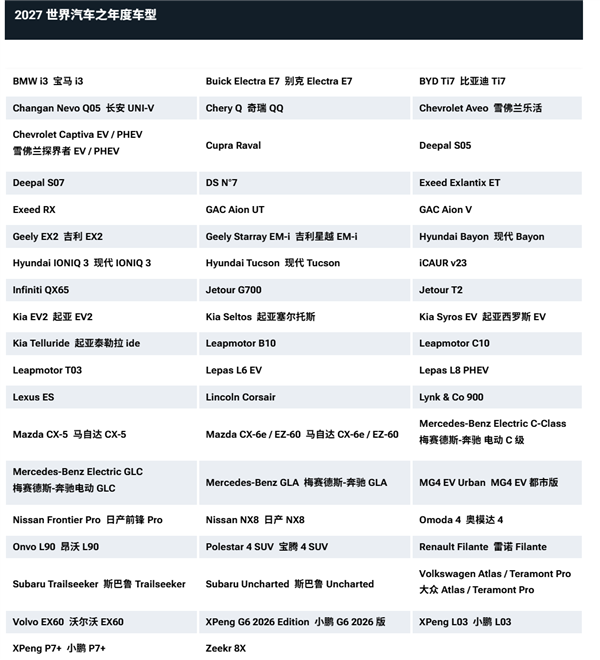 2027 世界汽车之年度车型

| | | |
|---|---|---|
| BMW i3 宝马 i3 | Buick Electra E7 别克 Electra E7 | BYD Ti7 比亚迪 Ti7 |
| Changan Nevo Q05 长安 UNI-V | Chery Q 奇瑞 QQ | Chevrolet Aveo 雪佛兰乐活 |
| Chevrolet Captiva EV / PHEV 雪佛兰探界者 EV / PHEV | Cupra Raval | Deepal S05 |
| Deepal S07 | DS N°7 | Exeed Exlantix ET |
| Exeed RX | GAC Aion UT | GAC Aion V |
| Geely EX2 吉利 EX2 | Geely Starray EM-i 吉利星越 EM-i | Hyundai Bayon 现代 Bayon |
| Hyundai IONIQ 3 现代 IONIQ 3 | Hyundai Tucson 现代 Tucson | iCAUR v23 |
| Infiniti QX65 | Jetour G700 | Jetour T2 |
| Kia EV2 起亚 EV2 | Kia Seltos 起亚塞尔托斯 | Kia Syros EV 起亚西罗斯 EV |
| Kia Telluride 起亚泰勒拉 ide | Leapmotor B10 | Leapmotor C10 |
| Leapmotor T03 | Lepas L6 EV | Lepas L8 PHEV |
| Lexus ES | Lincoln Corsair | Lynk & Co 900 |
| Mazda CX-5 马自达 CX-5 | Mazda CX-6e / EZ-60 马自达 CX-6e / EZ-60 | Mercedes-Benz Electric C-Class 梅赛德斯-奔驰 电动 C 级 |
| Mercedes-Benz Electric GLC 梅赛德斯-奔驰电动 GLC | Mercedes-Benz GLA 梅赛德斯-奔驰 GLA | MG4 EV Urban MG4 EV 都市版 |
| Nissan Frontier Pro 日产前锋 Pro | Nissan NX8 日产 NX8 | Omoda 4 奥模达 4 |
| Onvo L90 昂沃 L90 | Polestar 4 SUV 宝腾 4 SUV | Renault Filante 雷诺 Filante |
| Subaru Trailseeker 斯巴鲁 Trailseeker | Subaru Uncharted 斯巴鲁 Uncharted | Volkswagen Atlas / Teramont Pro 大众 Atlas / Teramont Pro |
| Volvo EX60 沃尔沃 EX60 | XPeng G6 2026 Edition 小鹏 G6 2026 版 | XPeng L03 小鹏 L03 |
| XPeng P7+ 小鹏 P7+ | Zeekr 8X | |